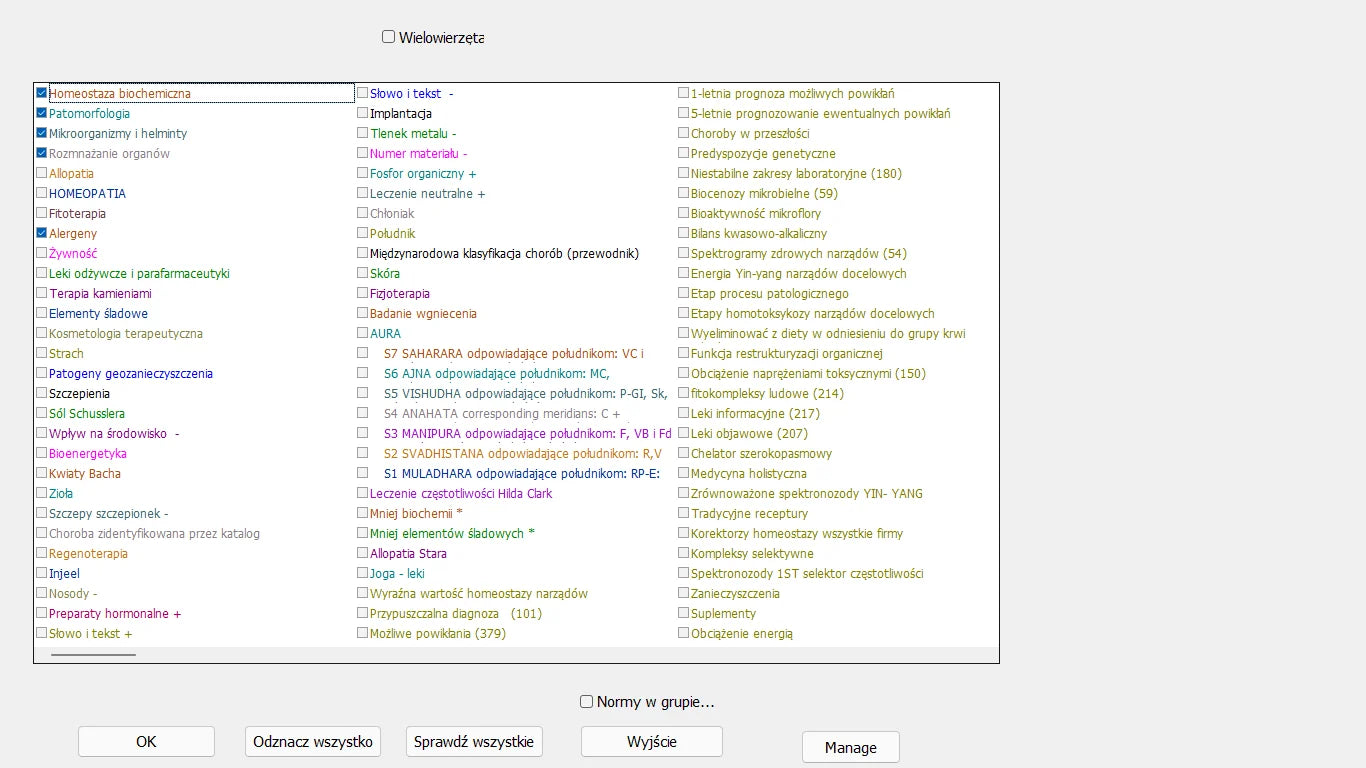 Wielowierzęta

Homeostaza biochemiczna
Patomorfologia
Mikroorganizmy i helminty
Rozmnażanie organów
Allopatia
HOMEOPATIA
Fitoterapia
Alergeny
Żywność
Leki odżywcze i parafarmaceutyki
Terapia kamieniami
Elementy śladowe
Kosmetologia terapeutyczna
Strach
Patogeny geozanieczyszczenia
Szczepienia
Sól Schusslera
Wpływ na środowisko -
Bioenergetyka
Kwiaty Bacha
Zioła
Szczepy szczepionek -
Choroba zidentyfikowana przez katalog
Regenoterapia
Injeel
Nosody -
Preparaty hormonalne +
Słowo i tekst +

Słowo i tekst -
Implantacja
Tlenek metalu -
Numer materiału -
Fosfor organiczny +
Leczenie neutralne +
Chłoniak
Południk
Międzynarodowa klasyfikacja chorób (przewodnik)
Skóra
Fizjoterapia
Badanie wgniecenia
AURA
S7 SAHARARA odpowiadające południkom: VC i
S6 AJNA odpowiadające południkom: MC,
S5 VISHUDHA odpowiadające południkom: P-GI, Sk,
S4 ANAHATA corresponding meridians: C +
S3 MANIPURA odpowiadające południkom: F, VB i Fd
S2 SVADHISTANA odpowiadające południkom: R,V
S1 MULADHARA odpowiadające południkom: RP-E:
Leczenie częstotliwości Hilda Clark
Mniej biochemii *
Mniej elementów śladowych *
Allopatia Stara
Joga - leki
Wyraźna wartość homeostazy narządów
Przypuszczalna diagnoza (101)
Możliwe powikłania (379)

1-letnia prognoza możliwych powikłań
5-letnie prognozowanie ewentualnych powikłań
Choroby w przeszłości
Predyspozycje genetyczne
Niestabilne zakresy laboratoryjne (180)
Biocenozy mikrobielne (59)
Bioaktywność mikroflory
Bilans kwasowo-alkaliczny
Spektrogramy zdrowych narządów (54)
Energia Yin-yang narządów docelowych
Etap procesu patologicznego
Etapy homotoksykozy narządów docelowych
Wyeliminować z diety w odniesieniu do grupy krwi
Funkcja restrukturyzacji organicznej
Obciążenie naprężeniami toksycznymi (150)
fitokompleksy ludowe (214)
Leki informacyjne (217)
Leki objawowe (207)
Chelator szerokopasmowy
Medycyna holistyczna
Zrównoważone spektronozody YIN- YANG
Tradycyjne receptury
Korektorzy homeostazy wszystkie firmy
Kompleksy selektywne
Spektronozody 1ST selektor częstotliwości
Zanieczyszczenia
Suplementy
Obciążenie energią

Normy w grupie...

OK
Odznacz wszystko
Sprawdź wszystkie
Wyjście
Manage